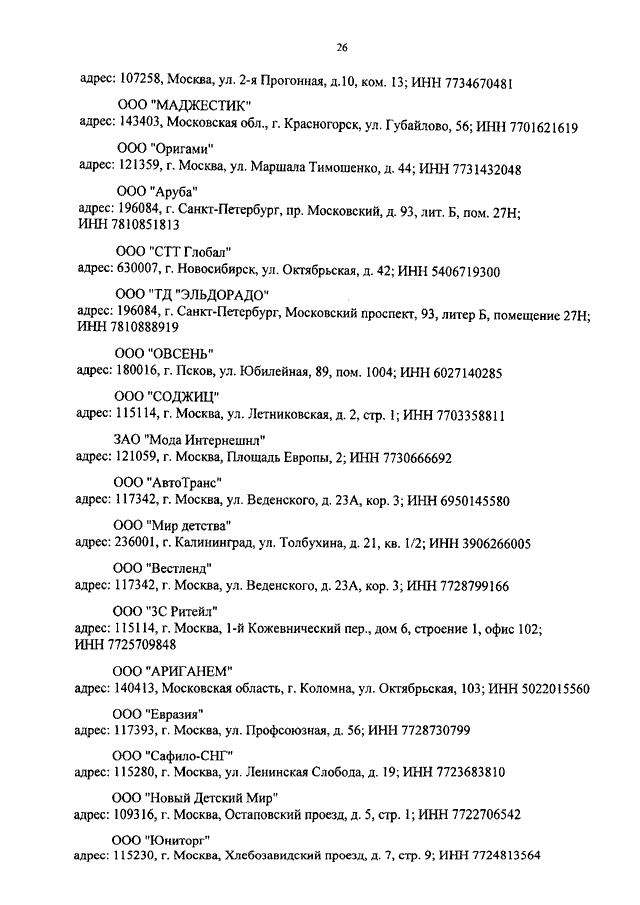 26

адрес: 107258, Москва, ул. 2-я Прогонная, д.10, ком. 13; ИНН 7734670481

ООО "МАДЖЕСТИК"
адрес: 143403, Московская обл., г. Красногорск, ул. Губайлово, 56; ИНН 7701621619

ООО "Оригами"
адрес: 121359, г. Москва, ул. Маршала Тимошенко, д. 44; ИНН 7731432048

ООО "Аруба"
адрес: 196084, г. Санкт-Петербург, пр. Московский, д. 93, лит. Б, пом. 27Н; ИНН 7810851813

ООО "СТТ Глобал"
адрес: 630007, г. Новосибирск, ул. Октябрьская, д. 42; ИНН 5406719300

ООО "ТД "ЭЛЬДОРАДО"
адрес: 196084, г. Санкт-Петербург, Московский проспект, 93, литер Б, помещение 27Н; ИНН 7810888919

ООО "ОВСЕНЬ"
адрес: 180016, г. Псков, ул. Юбилейная, 89, пом. 1004; ИНН 6027140285

ООО "СОДЖИЦ"
адрес: 115114, г. Москва, ул. Летниковская, д. 2, стр. 1; ИНН 7703358811

ЗАО "Мода Интернешнл"
адрес: 121059, г. Москва, Площадь Европы, 2; ИНН 7730666692

ООО "АвтоТранс"
адрес: 117342, г. Москва, ул. Веденского, д. 23А, кор. 3; ИНН 6950145580

ООО "Мир детства"
адрес: 236001, г. Калининград, ул. Толбухина, д. 21, кв. 1/2; ИНН 3906266005

ООО "Вестленд"
адрес: 117342, г. Москва, ул. Веденского, д. 23А, кор. 3; ИНН 7728799166

ООО "3С Ритейл"
адрес: 115114, г. Москва, 1-й Кожевнический пер., дом 6, строение 1, офис 102; ИНН 7725709848

ООО "АРИГАНЕМ"
адрес: 140413, Московская область, г. Коломна, ул. Октябрьская, 103; ИНН 5022015560

ООО "Евразия"
адрес: 117393, г. Москва, ул. Профсоюзная, д. 56; ИНН 7728730799

ООО "Сафило-СНГ"
адрес: 115280, г. Москва, ул. Ленинская Слобода, д. 19; ИНН 7723683810

ООО "Новый Детский Мир"
адрес: 109316, г. Москва, Остаповский проезд, д. 5, стр. 1; ИНН 7722706542

ООО "Юниторг"
адрес: 115230, г. Москва, Хлебозаводский проезд, д. 7, стр. 9; ИНН 7724813564